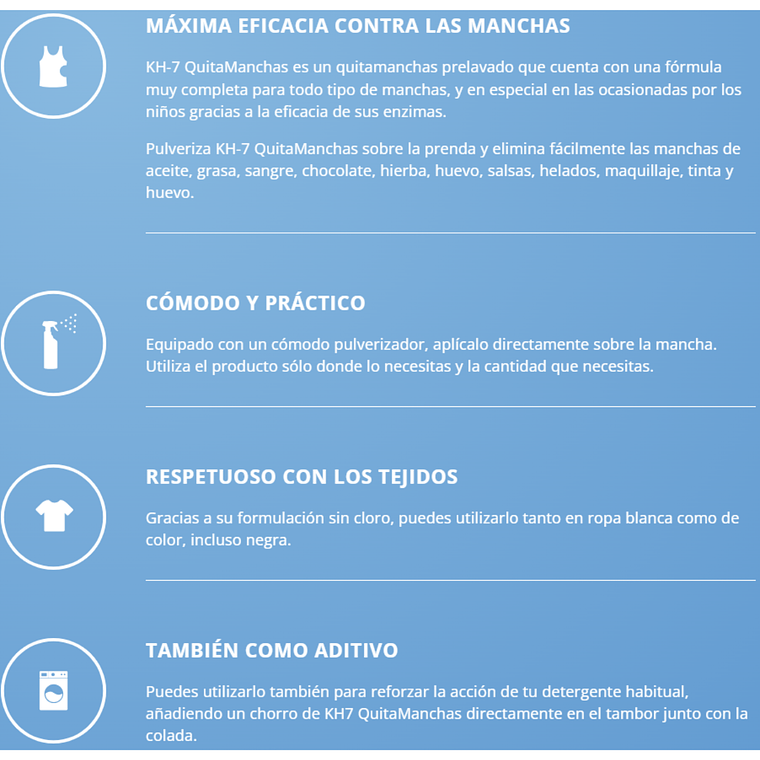 MÁXIMA EFICACIA CONTRA LAS MANCHAS

KH-7 QuitaManchas es un quitamanchas prelavado que cuenta con una fórmula muy completa para todo tipo de manchas, y en especial en las ocasionadas por los niños gracias a la eficacia de sus enzimas.

Pulveriza KH-7 QuitaManchas sobre la prenda y elimina fácilmente las manchas de aceite, grasa, sangre, chocolate, hierba, huevo, salsas, helados, maquillaje, tinta y huevo.

CÓMODO Y PRÁCTICO

Equipado con un cómodo pulverizador, aplícalo directamente sobre la mancha. Utiliza el producto sólo donde lo necesitas y la cantidad que necesitas.

RESPETUOSO CON LOS TEJIDOS

Gracias a su formulación sin cloro, puedes utilizarlo tanto en ropa blanca como de color, incluso negra.

TAMBIÉN COMO ADITIVO

Puedes utilizarlo también para reforzar la acción de tu detergente habitual, añadiendo un chorro de KH7 QuitaManchas directamente en el tambor junto con la colada.